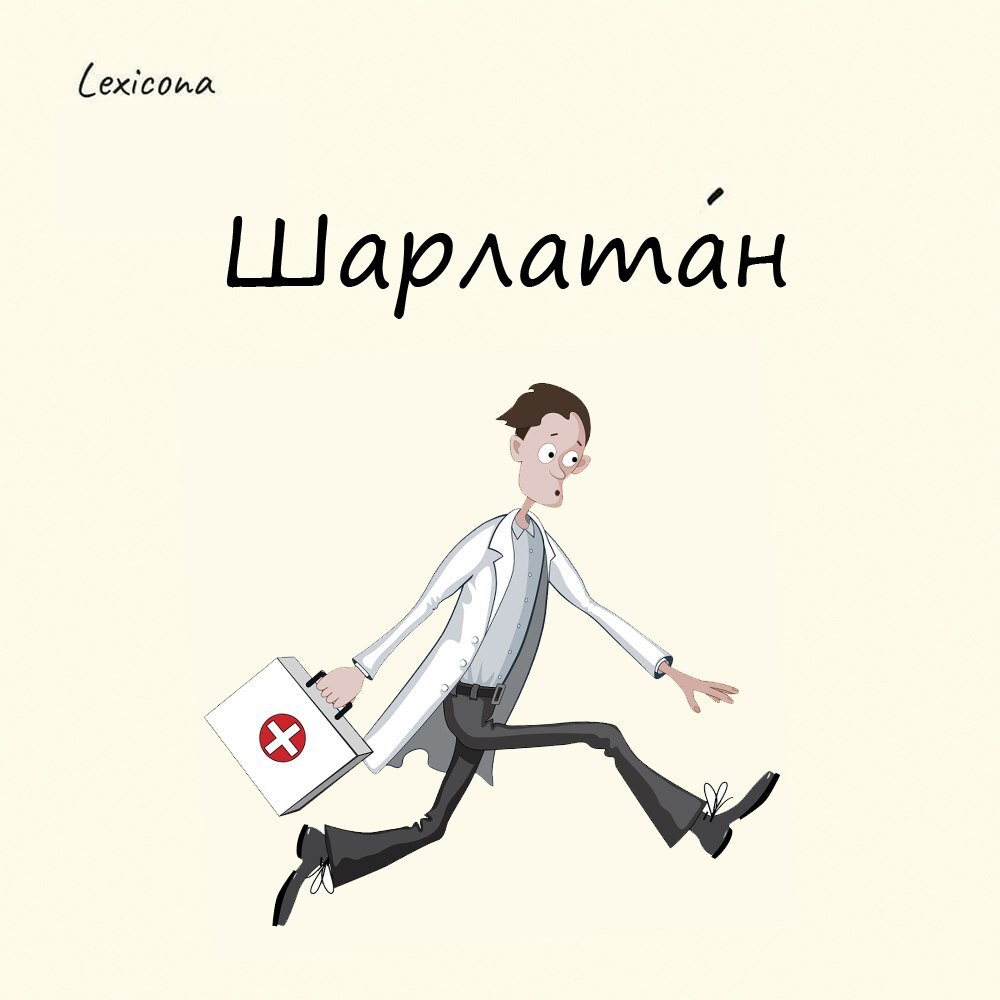 Lexicona

Шарлата́н